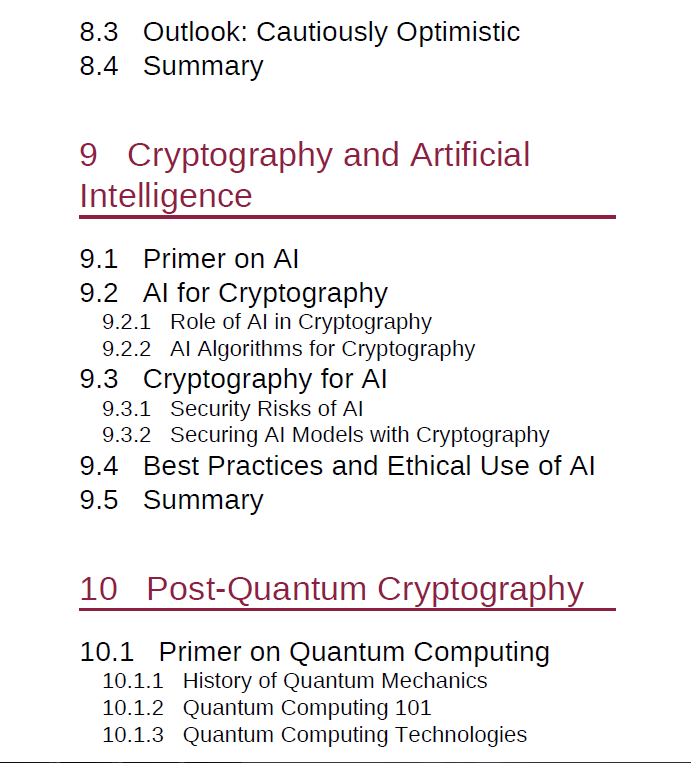 8.3 Outlook: Cautiously Optimistic
8.4 Summary

9 Cryptography and Artificial Intelligence

9.1 Primer on AI
9.2 AI for Cryptography
9.2.1 Role of AI in Cryptography
9.2.2 AI Algorithms for Cryptography
9.3 Cryptography for AI
9.3.1 Security Risks of AI
9.3.2 Securing AI Models with Cryptography
9.4 Best Practices and Ethical Use of AI
9.5 Summary

10 Post-Quantum Cryptography

10.1 Primer on Quantum Computing
10.1.1 History of Quantum Mechanics
10.1.2 Quantum Computing 101
10.1.3 Quantum Computing Technologies